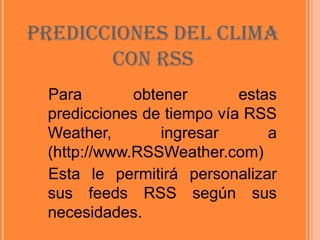 PREDICCIONES DEL CLIMA CON RSS

Para obtener estas predicciones de tiempo vía RSS Weather, ingresar a (http://www.RSSWeather.com)

Esta le permitirá personalizar sus feeds RSS según sus necesidades.